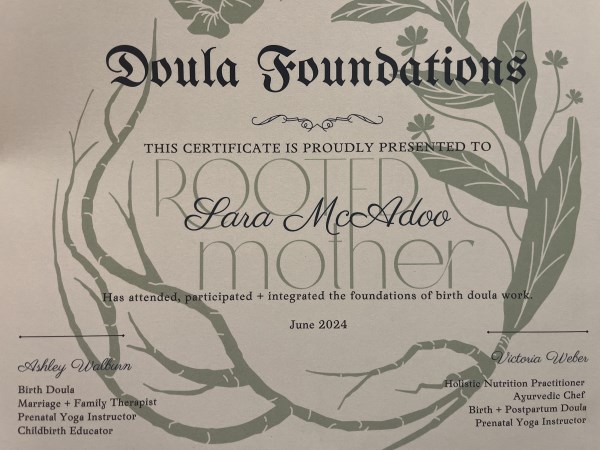 Doula Foundations

THIS CERTIFICATE IS PROUDLY PRESENTED TO

Sara McAdoo

Has attended, participated + integrated the foundations of birth doula work.

June 2024

Ashley Walburn

Birth Doula
Marriage + Family Therapist
Prenatal Yoga Instructor
Childbirth Educator

Victoria Weber

Holistic Nutrition Practitioner
Ayurvedic Chef
Birth + Postpartum Doula
Prenatal Yoga Instructor

ROOTED mother